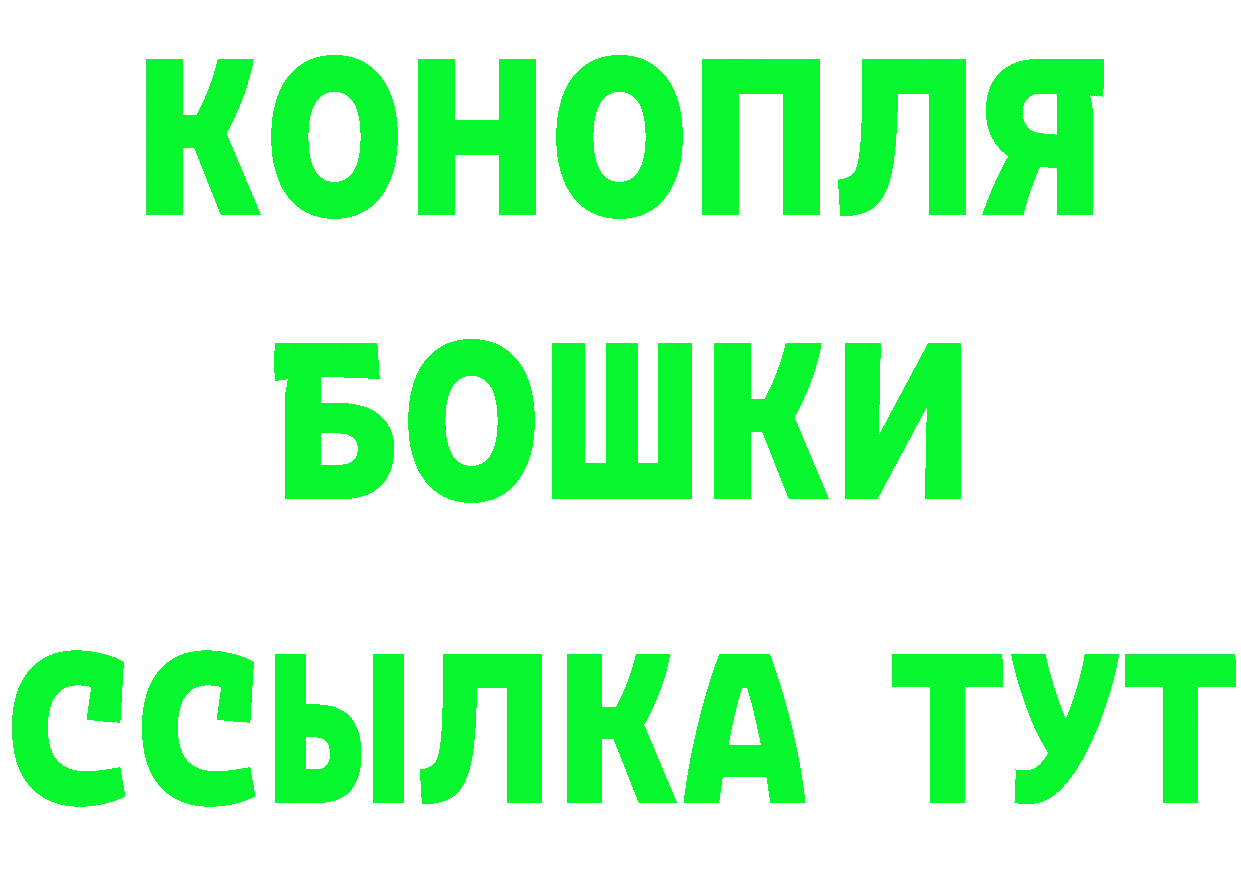 КОНОПЛЯ
БОШКИ
ССЫЛКА ТУТ